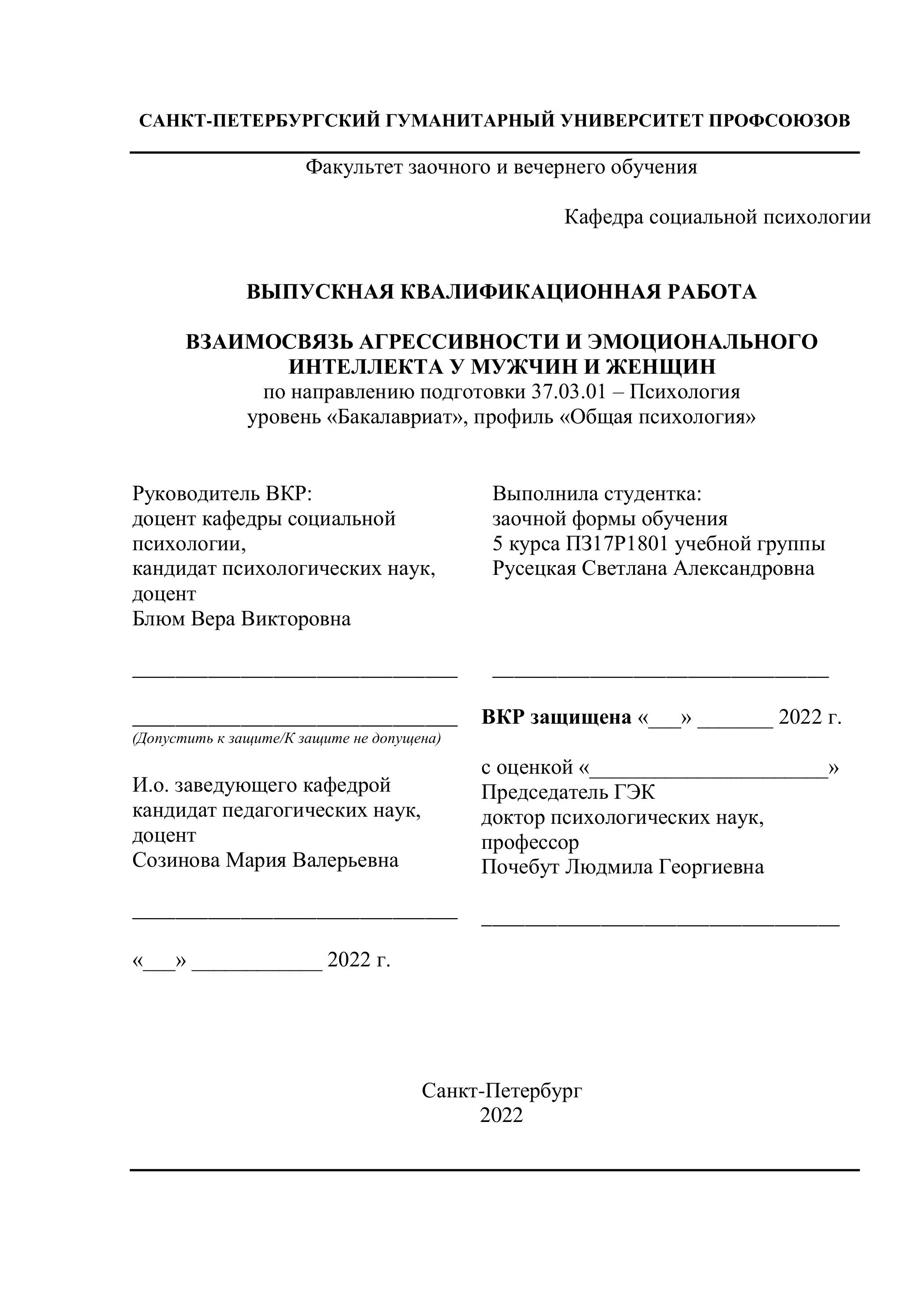 САНКТ-ПЕТЕРБУРГСКИЙ ГУМАНИТАРНЫЙ УНИВЕРСИТЕТ ПРОФСОЮЗОВ

Факультет заочного и вечернего обучения

Кафедра социальной психологии

ВЫПУСКНАЯ КВАЛИФИКАЦИОННАЯ РАБОТА

ВЗАИМОСВЯЗЬ АГРЕССИВНОСТИ И ЭМОЦИОНАЛЬНОГО ИНТЕЛЛЕКТА У МУЖЧИН И ЖЕНЩИН
по направлению подготовки 37.03.01 – Психология
уровень «Бакалавриат», профиль «Общая психология»

Руководитель ВКР:
доцент кафедры социальной психологии,
кандидат психологических наук, доцент
Блюм Вера Викторовна

______________________________

______________________________
(Допустить к защите/К защите не допущена)

И.о. заведующего кафедрой
кандидат педагогических наук, доцент
Созинова Мария Валерьевна

______________________________

«___» ____________ 2022 г.

Выполнила студентка:
заочной формы обучения
5 курса ПЗ17Р1801 учебной группы
Русецкая Светлана Александровна

______________________________

ВКР защищена «___» _______ 2022 г.

с оценкой «______________________»
Председатель ГЭК
доктор психологических наук, профессор
Почебут Людмила Георгиевна

______________________________

Санкт-Петербург
2022